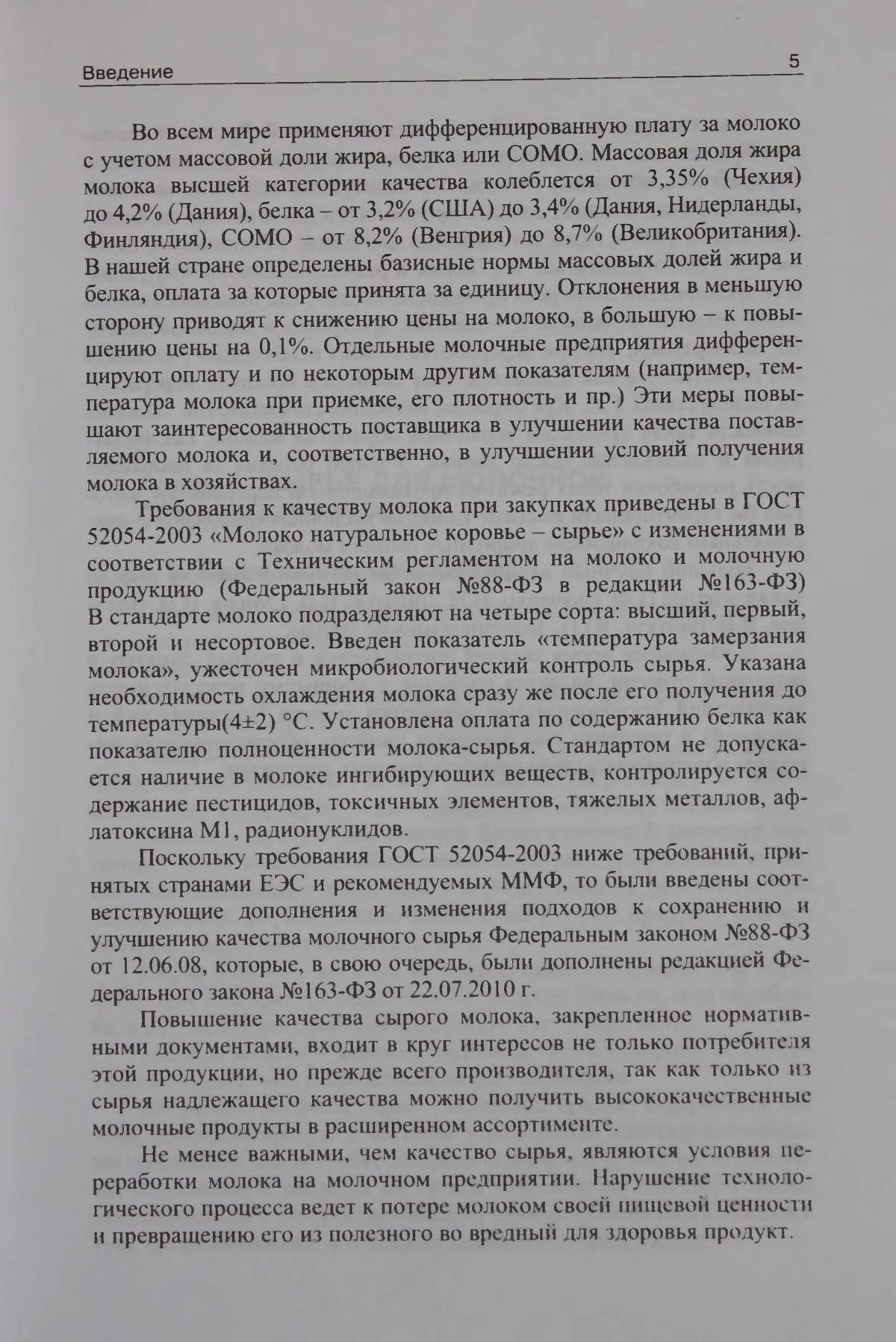 Введение 5

Во всем мире применяют дифференцированную плату за молоко с учетом массовой доли жира, белка или СОМО. Массовая доля жира молока высшей категории качества колеблется от 3,35% (Чехия) до 4,2% (Дания), белка – от 3,2% (США) до 3,4% (Дания, Нидерланды, Финляндия), СОМО – от 8,2% (Венгрия) до 8,7% (Великобритания). В нашей стране определены базисные нормы массовых долей жира и белка, оплата за которые принята за единицу. Отклонения в меньшую сторону приводят к снижению цены на молоко, в большую – к повышению цены на 0,1%. Отдельные молочные предприятия дифференцируют оплату и по некоторым другим показателям (например, температура молока при приемке, его плотность и пр.) Эти меры повышают заинтересованность поставщика в улучшении качества поставляемого молока и, соответственно, в улучшении условий получения молока в хозяйствах.

Требования к качеству молока при закупках приведены в ГОСТ 52054-2003 «Молоко натуральное коровье – сырье» с изменениями в соответствии с Техническим регламентом на молоко и молочную продукцию (Федеральный закон №88-ФЗ в редакции №163-ФЗ) В стандарте молоко подразделяют на четыре сорта: высший, первый, второй и несортовое. Введен показатель «температура замерзания молока», ужесточен микробиологический контроль сырья. Указана необходимость охлаждения молока сразу же после его получения до температуры(4±2) °С. Установлена оплата по содержанию белка как показателю полноценности молока-сырья. Стандартом не допускается наличие в молоке ингибирующих веществ, контролируется содержание пестицидов, токсичных элементов, тяжелых металлов, афлатоксина М1, радионуклидов.

Поскольку требования ГОСТ 52054-2003 ниже требований, принятых странами ЕЭС и рекомендуемых ММФ, то были введены соответствующие дополнения и изменения подходов к сохранению и улучшению качества молочного сырья Федеральным законом №88-ФЗ от 12.06.08, которые, в свою очередь, были дополнены редакцией Федерального закона №163-ФЗ от 22.07.2010 г.

Повышение качества сырого молока, закрепленное нормативными документами, входит в круг интересов не только потребителя этой продукции, но прежде всего производителя, так как только из сырья надлежащего качества можно получить высококачественные молочные продукты в расширенном ассортименте.

Не менее важными, чем качество сырья, являются условия переработки молока на молочном предприятии. Нарушение технологического процесса ведет к потере молоком своей пищевой ценности и превращению его из полезного во вредный для здоровья продукт.